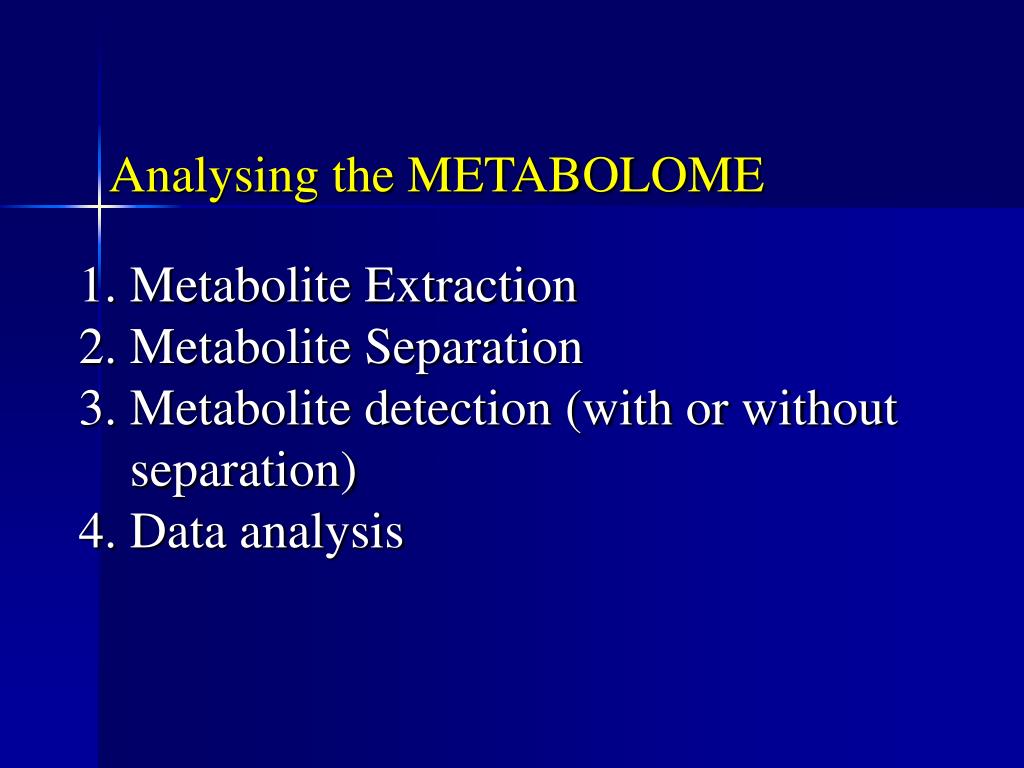 Analysing the METABOLOME

1. Metabolite Extraction
2. Metabolite Separation
3. Metabolite detection (with or without separation)
4. Data analysis